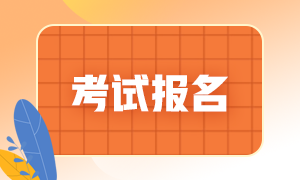 考试报名